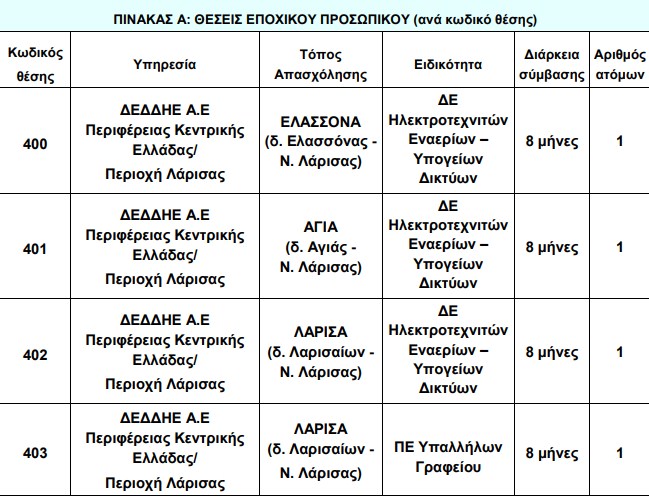 ΠΙΝΑΚΑΣ Α: ΘΕΣΕΙΣ ΕΠΟΧΙΚΟΥ ΠΡΟΣΩΠΙΚΟΥ (ανά κωδικό θέσης)

| Κωδικός θέσης | Υπηρεσία | Τόπος Απασχόλησης | Ειδικότητα | Διάρκεια σύμβασης | Αριθμός ατόμων |
|---|---|---|---|---|---|
| 400 | ΔΕΔΔΗΕ Α.Ε Περιφέρειας Κεντρικής Ελλάδας/ Περιοχή Λάρισας | ΕΛΑΣΣΟΝΑ (δ. Ελασσόνας - Ν. Λάρισας) | ΔΕ Ηλεκτροτεχνιτών Εναερίων – Υπογείων Δικτύων | 8 μήνες | 1 |
| 401 | ΔΕΔΔΗΕ Α.Ε Περιφέρειας Κεντρικής Ελλάδας/ Περιοχή Λάρισας | ΑΓΙΑ (δ. Αγιάς - Ν. Λάρισας) | ΔΕ Ηλεκτροτεχνιτών Εναερίων – Υπογείων Δικτύων | 8 μήνες | 1 |
| 402 | ΔΕΔΔΗΕ Α.Ε Περιφέρειας Κεντρικής Ελλάδας/ Περιοχή Λάρισας | ΛΑΡΙΣΑ (δ. Λαρισαίων - Ν. Λάρισας) | ΔΕ Ηλεκτροτεχνιτών Εναερίων – Υπογείων Δικτύων | 8 μήνες | 1 |
| 403 | ΔΕΔΔΗΕ Α.Ε Περιφέρειας Κεντρικής Ελλάδας/ Περιοχή Λάρισας | ΛΑΡΙΣΑ (δ. Λαρισαίων - Ν. Λάρισας) | ΠΕ Υπαλλήλων Γραφείου | 8 μήνες | 1 |